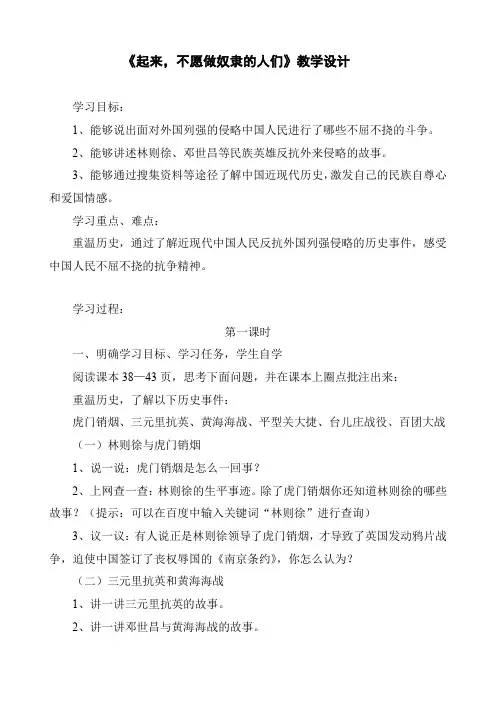 《起来，不愿做奴隶的人们》教学设计

学习目标：

1、能够说出面对外国列强的侵略中国人民进行了哪些不屈不挠的斗争。

2、能够讲述林则徐、邓世昌等民族英雄反抗外来侵略的故事。

3、能够通过搜集资料等途径了解中国近现代历史，激发自己的民族自尊心和爱国情感。

学习重点、难点：

重温历史，通过了解近现代中国人民反抗外国列强侵略的历史事件，感受中国人民不屈不挠的抗争精神。

学习过程：

第一课时

一、明确学习目标、学习任务，学生自学

阅读课本 38—43 页，思考下面问题，并在课本上圈点批注出来：

重温历史，了解以下历史事件：

虎门销烟、三元里抗英、黄海海战、平型关大捷、台儿庄战役、百团大战

（一）林则徐与虎门销烟

1、说一说：虎门销烟是怎么一回事？

2、上网查一查：林则徐的生平事迹。除了虎门销烟你还知道林则徐的哪些故事？（提示：可以在百度中输入关键词“林则徐”进行查询）

3、议一议：有人说正是林则徐领导了虎门销烟，才导致了英国发动鸦片战争，迫使中国签订了丧权辱国的《南京条约》，你怎么认为？

（二）三元里抗英和黄海海战

1、讲一讲三元里抗英的故事。

2、讲一讲邓世昌与黄海海战的故事。